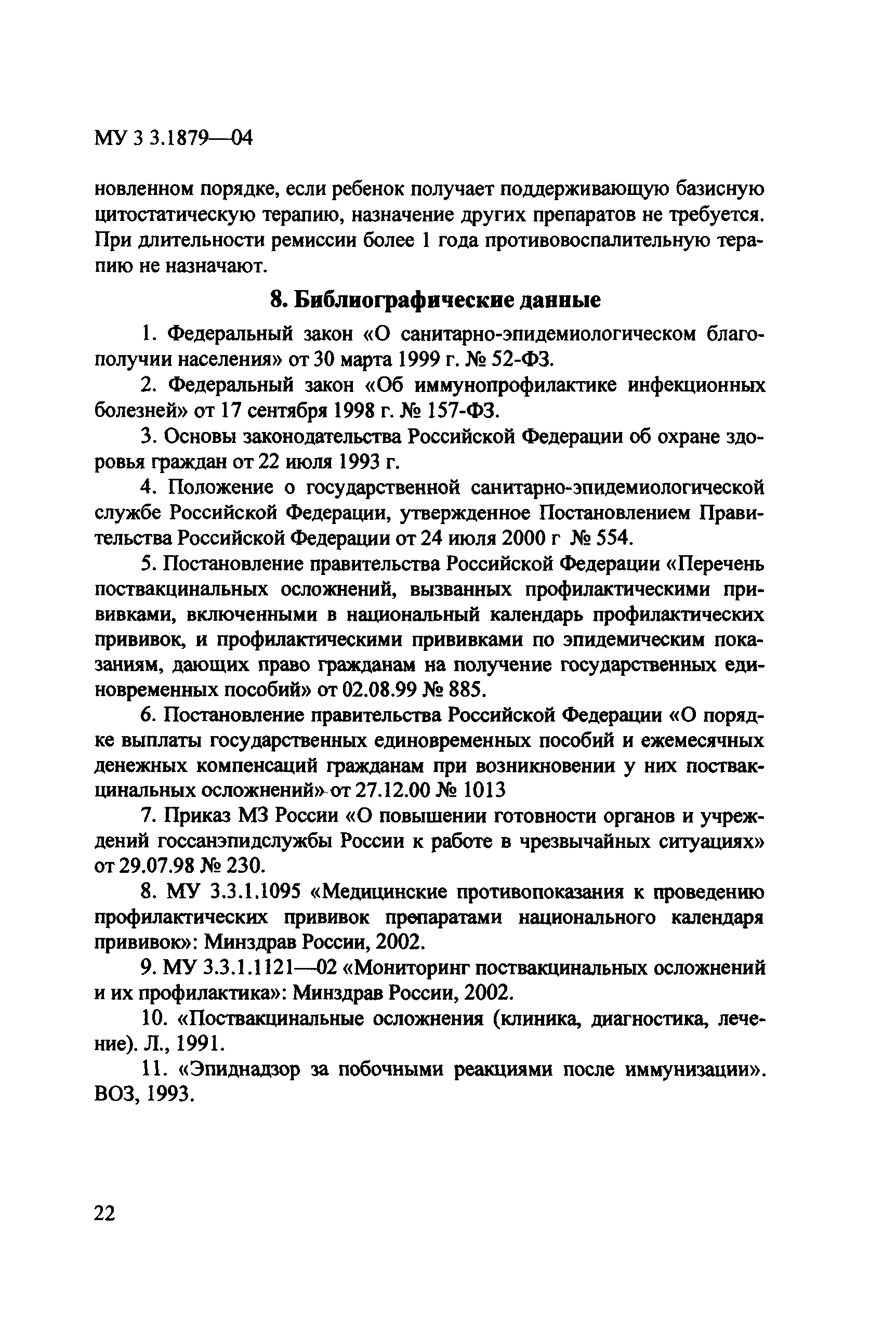 МУ 3 3.1879—04

новленном порядке, если ребенок получает поддерживающую базисную цитостатическую терапию, назначение других препаратов не требуется. При длительности ремиссии более 1 года противовоспалительную терапию не назначают.

8. Библиографические данные

1. Федеральный закон «О санитарно-эпидемиологическом благополучии населения» от 30 марта 1999 г. № 52-ФЗ.

2. Федеральный закон «Об иммунопрофилактике инфекционных болезней» от 17 сентября 1998 г. № 157-ФЗ.

3. Основы законодательства Российской Федерации об охране здоровья граждан от 22 июля 1993 г.

4. Положение о государственной санитарно-эпидемиологической службе Российской Федерации, утвержденное Постановлением Правительства Российской Федерации от 24 июля 2000 г № 554.

5. Постановление правительства Российской Федерации «Перечень поствакцинальных осложнений, вызванных профилактическими прививками, включенными в национальный календарь профилактических прививок, и профилактическими прививками по эпидемическим показаниям, дающих право гражданам на получение государственных единовременных пособий» от 02.08.99 № 885.

6. Постановление правительства Российской Федерации «О порядке выплаты государственных единовременных пособий и ежемесячных денежных компенсаций гражданам при возникновении у них поствакцинальных осложнений» от 27.12.00 № 1013

7. Приказ МЗ России «О повышении готовности органов и учреждений госсанэпидслужбы России к работе в чрезвычайных ситуациях» от 29.07.98 № 230.

8. МУ 3.3.1.1095 «Медицинские противопоказания к проведению профилактических прививок препаратами национального календаря прививок»: Минздрав России, 2002.

9. МУ 3.3.1.1121—02 «Мониторинг поствакцинальных осложнений и их профилактика»: Минздрав России, 2002.

10. «Поствакцинальные осложнения (клиника, диагностика, лечение). Л., 1991.

11. «Эпиднадзор за побочными реакциями после иммунизации». ВОЗ, 1993.

22